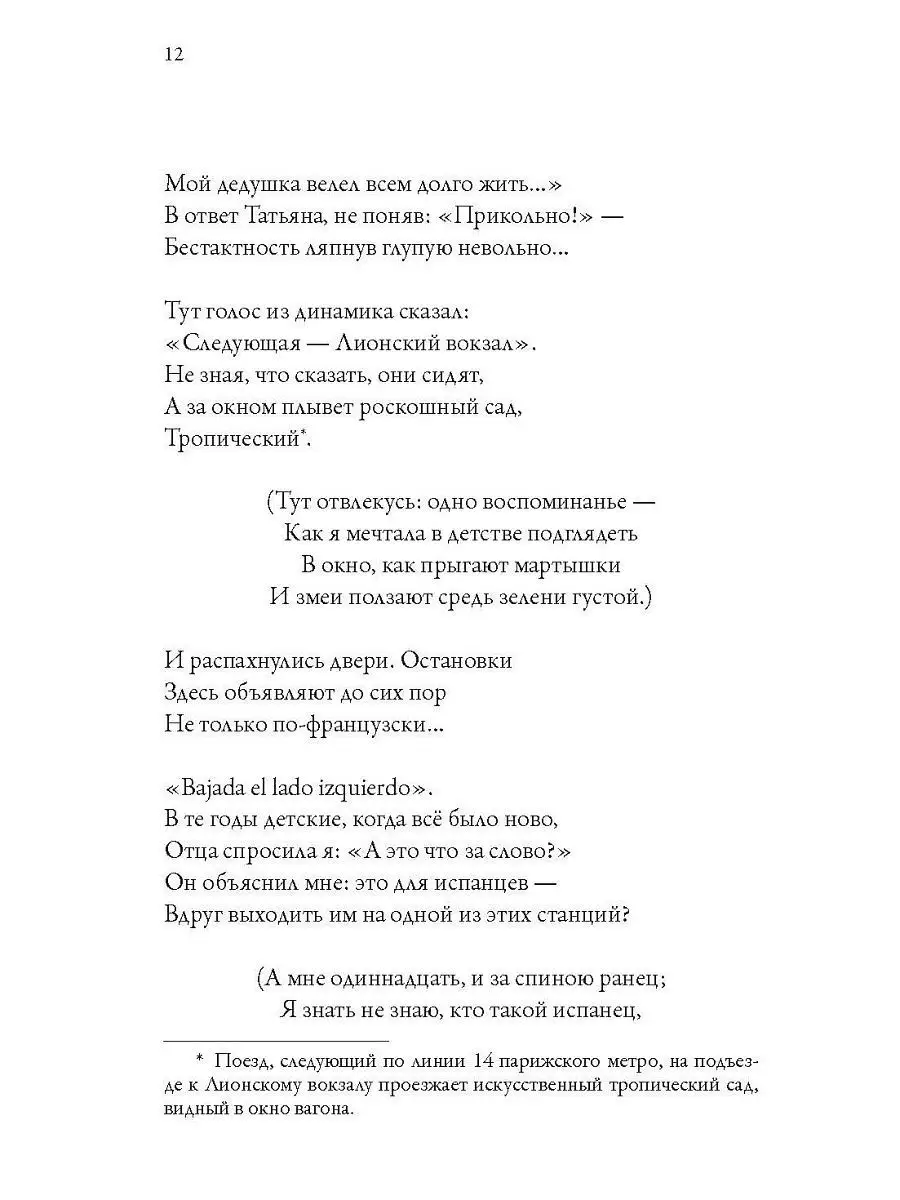 12

Мой дедушка велел всем долго жить...»
В ответ Татьяна, не поняв: «Прикольно!» —
Бестактность ляпнув глупую невольно...

Тут голос из динамика сказал:
«Следующая — Лионский вокзал».
Не зная, что сказать, они сидят,
А за окном плывет роскошный сад,
Тропический*.

(Тут отвлекусь: одно воспоминанье —
Как я мечтала в детстве подглядеть
В окно, как прыгают мартышки
И змеи ползают средь зелени густой.)

И распахнулись двери. Остановки
Здесь объявляют до сих пор
Не только по-французски...

«Bajada el lado izquierdo».
В те годы детские, когда всё было ново,
Отца спросила я: «А это что за слово?»
Он объяснил мне: это для испанцев —
Вдруг выходить им на одной из этих станций?

(А мне одиннадцать, и за спиною ранец;
Я знать не знаю, кто такой испанец,

* Поезд, следующий по линии 14 парижского метро, на подъезде к Лионскому вокзалу проезжает искусственный тропический сад, видный в окно вагона.